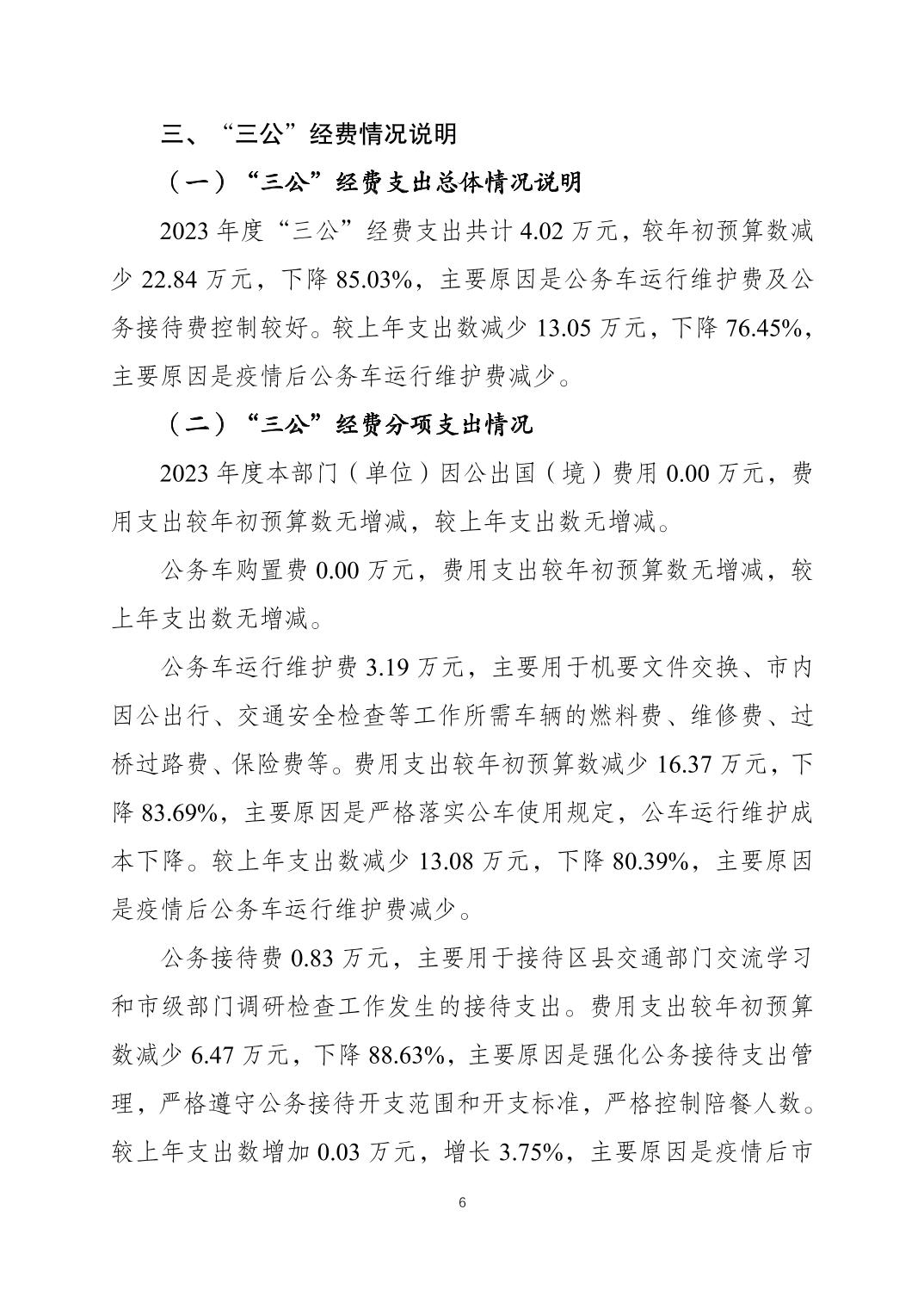 三、“三公”经费情况说明

（一）“三公”经费支出总体情况说明

2023 年度“三公”经费支出共计 4.02 万元，较年初预算数减少 22.84 万元，下降 85.03%，主要原因是公务车运行维护费及公务接待费控制较好。较上年支出数减少 13.05 万元，下降 76.45%，主要原因是疫情后公务车运行维护费减少。

（二）“三公”经费分项支出情况

2023 年度本部门（单位）因公出国（境）费用 0.00 万元，费用支出较年初预算数无增减，较上年支出数无增减。

公务车购置费 0.00 万元，费用支出较年初预算数无增减，较上年支出数无增减。

公务车运行维护费 3.19 万元，主要用于机要文件交换、市内因公出行、交通安全检查等工作所需车辆的燃料费、维修费、过桥过路费、保险费等。费用支出较年初预算数减少 16.37 万元，下降 83.69%，主要原因是严格落实公车使用规定，公车运行维护成本下降。较上年支出数减少 13.08 万元，下降 80.39%，主要原因是疫情后公务车运行维护费减少。

公务接待费 0.83 万元，主要用于接待区县交通部门交流学习和市级部门调研检查工作发生的接待支出。费用支出较年初预算数减少 6.47 万元，下降 88.63%，主要原因是强化公务接待支出管理，严格遵守公务接待开支范围和开支标准，严格控制陪餐人数。较上年支出数增加 0.03 万元，增长 3.75%，主要原因是疫情后市

6